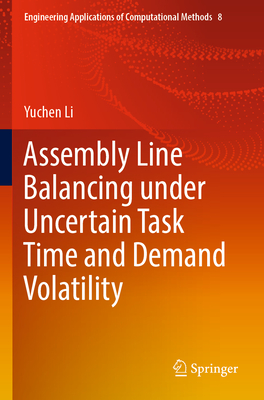 Engineering Applications of Computational Methods 8

Yuchen Li

Assembly Line Balancing under Uncertain Task Time and Demand Volatility

Springer